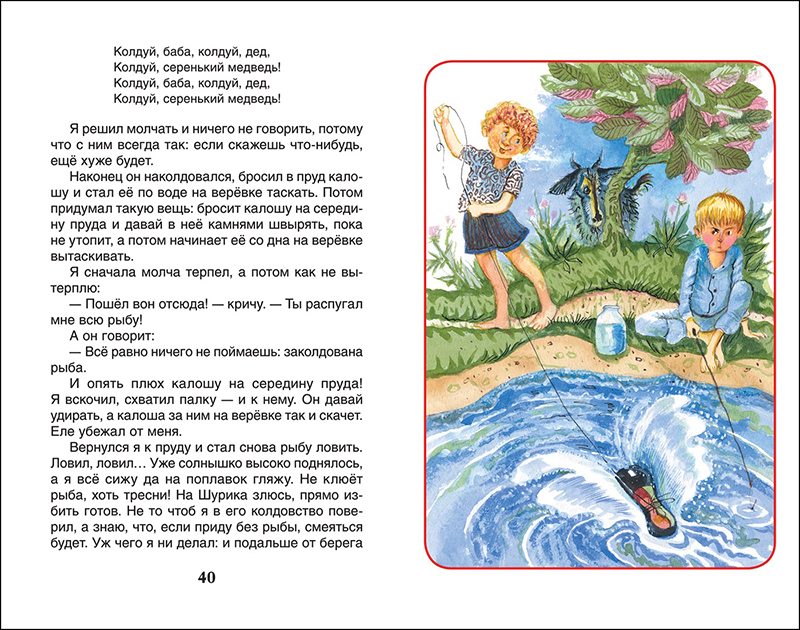 Колдуй, баба, колдуй, дед,
Колдуй, серенький медведь!
Колдуй, баба, колдуй, дед,
Колдуй, серенький медведь!

Я решил молчать и ничего не говорить, потому что с ним всегда так: если скажешь что-нибудь, ещё хуже будет.

Наконец он наколдовался, бросил в пруд калошу и стал её по воде на верёвке таскать. Потом придумал такую вещь: бросит калошу на середину пруда и давай в неё камнями швырять, пока не утопит, а потом начинает её со дна на верёвке вытаскивать.

Я сначала молча терпел, а потом как не вытерплю:

— Пошёл вон отсюда! — кричу. — Ты распугал мне всю рыбу!

А он говорит:

— Всё равно ничего не поймаешь: заколдована рыба.

И опять плюх калошу на середину пруда! Я вскочил, схватил палку — и к нему. Он давай удирать, а калоша за ним на верёвке так и скачет. Еле убежал от меня.

Вернулся я к пруду и стал снова рыбу ловить. Ловил, ловил… Уже солнышко высоко поднялось, а я всё сижу да на поплавок гляжу. Не клюёт рыба, хоть тресни! На Шурика злюсь, прямо избить готов. Не то чтоб я в его колдовство поверил, а знаю, что, если приду без рыбы, смеяться будет. Уж чего я ни делал: и подальше от берега

40